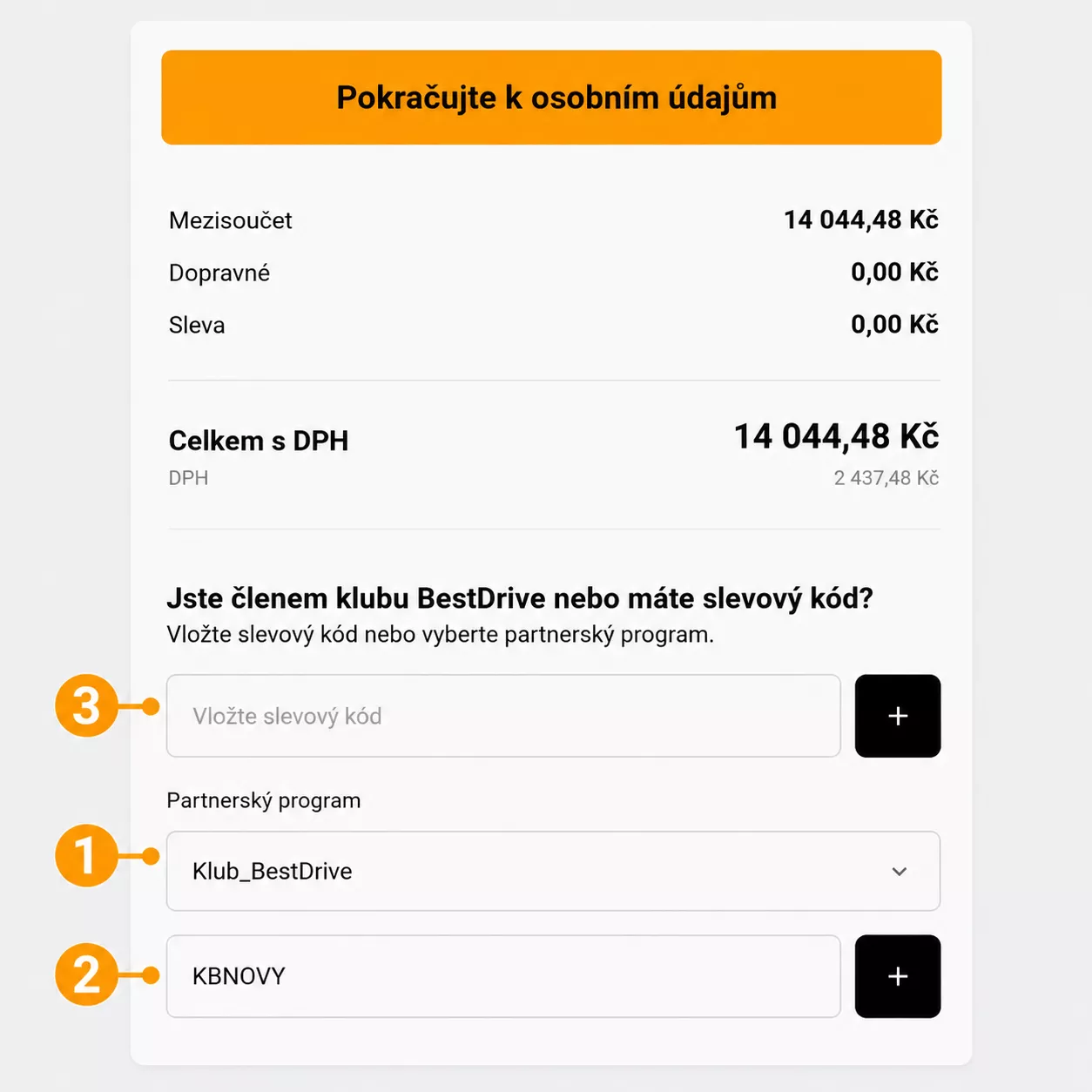 Pokračujte k osobním údajům

Mezisoučet 14 044,48 Kč
Dopravné 0,00 Kč
Sleva 0,00 Kč

Celkem s DPH 14 044,48 Kč
DPH 2 437,48 Kč

Jste členem klubu BestDrive nebo máte slevový kód?
Vložte slevový kód nebo vyberte partnerský program.

3
Vložte slevový kód
+

Partnerský program

1
Klub_BestDrive

2
KBNOVY
+